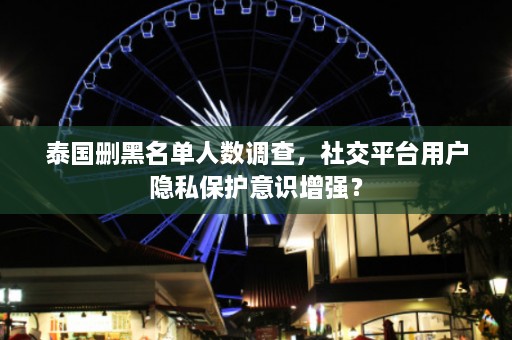 泰国删黑名单人数调查，社交平台用户隐私保护意识增强？